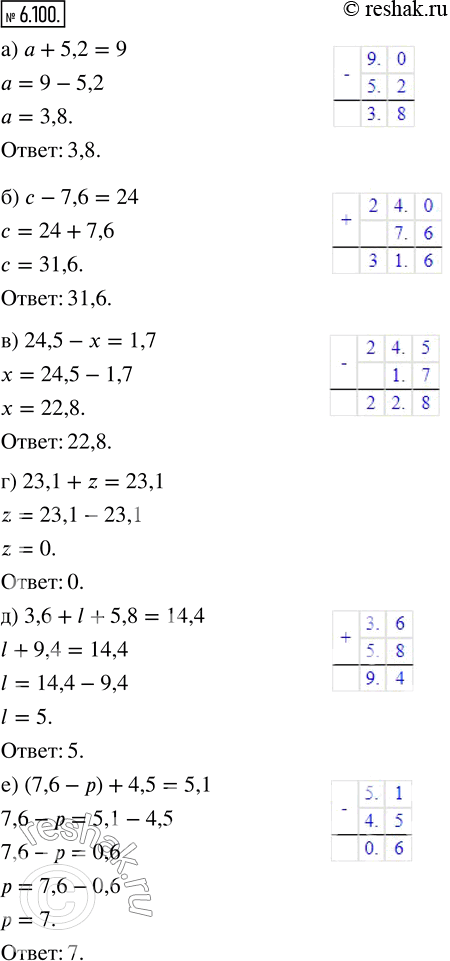 № 6.100. © reshak.ru

а) $a + 5,2 = 9$
$a = 9 - 5,2$
$a = 3,8.$
Ответ: 3,8.

| - | 9. | 0 |
|---|---|---|
| | 5. | 2 |
| | 3. | 8 |

б) $c - 7,6 = 24$
$c = 24 + 7,6$
$c = 31,6.$
Ответ: 31,6.

| + | 2 | 4. | 0 |
|---|---|---|---|
| | | 7. | 6 |
| | 3 | 1. | 6 |

в) $24,5 - x = 1,7$
$x = 24,5 - 1,7$
$x = 22,8.$
Ответ: 22,8.

| - | 2 | 4. | 5 |
|---|---|---|---|
| | | 1. | 7 |
| | 2 | 2. | 8 |

г) $23,1 + z = 23,1$
$z = 23,1 - 23,1$
$z = 0.$
Ответ: 0.

д) $3,6 + l + 5,8 = 14,4$
$l + 9,4 = 14,4$
$l = 14,4 - 9,4$
$l = 5.$
Ответ: 5.

| + | 3. | 6 |
|---|---|---|
| | 5. | 8 |
| | 9. | 4 |

е) $(7,6 - p) + 4,5 = 5,1$
$7,6 - p = 5,1 - 4,5$
$7,6 - p = 0,6$
$p = 7,6 - 0,6$
$p = 7.$
Ответ: 7.

| - | 5. | 1 |
|---|---|---|
| | 4. | 5 |
| | 0. | 6 |

reshak.ru